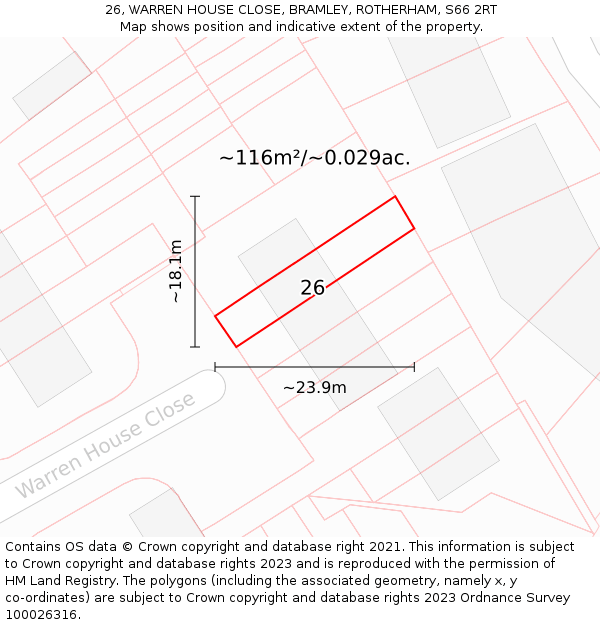 26, WARREN HOUSE CLOSE, BRAMLEY, ROTHERHAM, S66 2RT
Map shows position and indicative extent of the property.

~116m²/~0.029ac.

~18.1m

26

~23.9m

Warren House Close

Contains OS data © Crown copyright and database right 2021. This information is subject to Crown copyright and database rights 2023 and is reproduced with the permission of HM Land Registry. The polygons (including the associated geometry, namely x, y co-ordinates) are subject to Crown copyright and database rights 2023 Ordnance Survey 100026316.